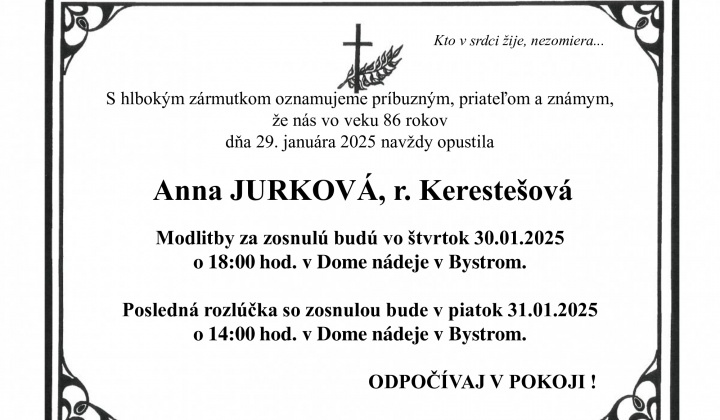 Kto v srdci žije, nezomiera...

S hlbokým zármutkom oznamujeme príbuzným, priateľom a známym, že nás vo veku 86 rokov dňa 29. januára 2025 navždy opustila

Anna JURKOVÁ, r. Kerestešová

Modlitby za zosnulú budú vo štvrtok 30.01.2025 o 18:00 hod. v Dome nádeje v Bystrom.

Posledná rozlúčka so zosnulou bude v piatok 31.01.2025 o 14:00 hod. v Dome nádeje v Bystrom.

ODPOČÍVAJ V POKOJI !